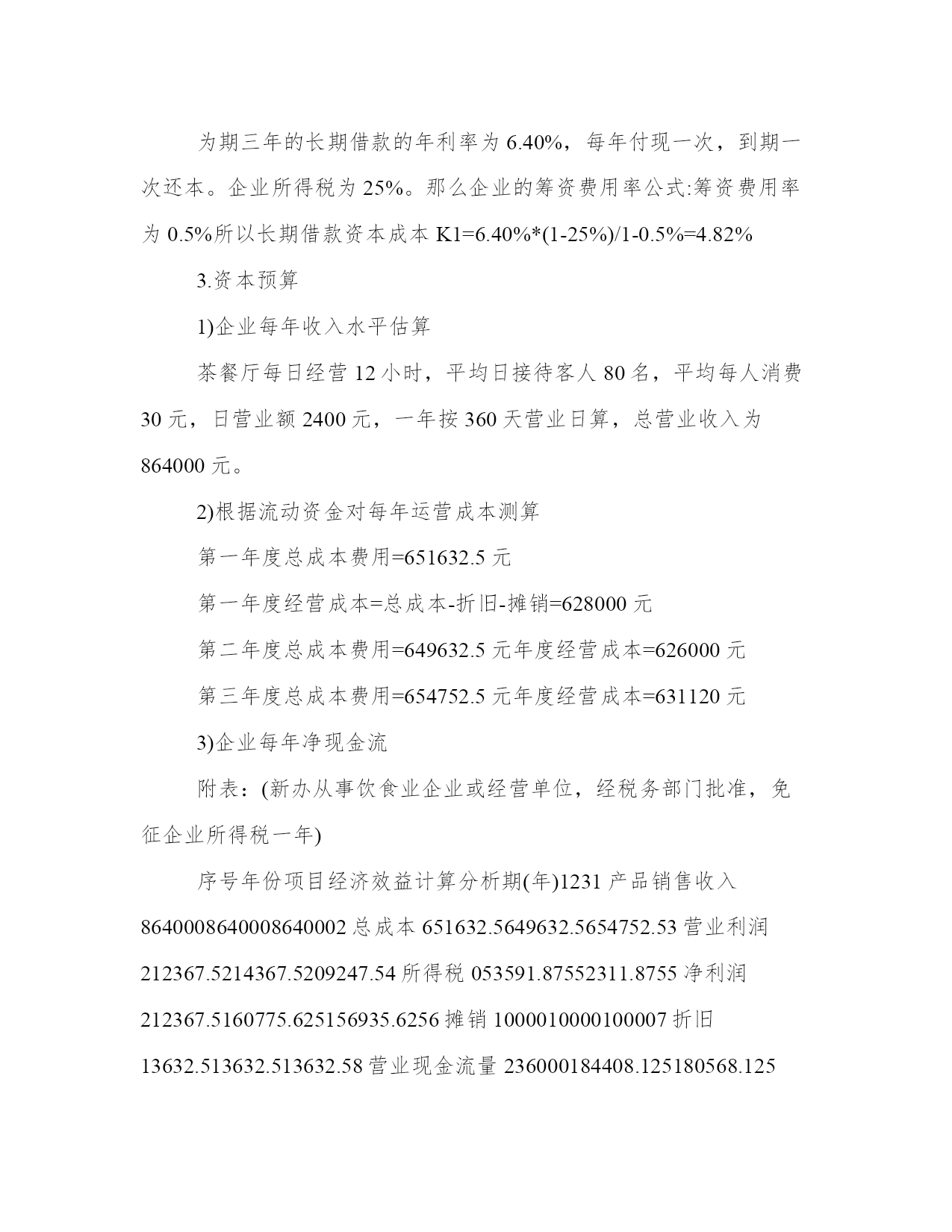 为期三年的长期借款的年利率为 6.40%，每年付现一次，到期一次还本。企业所得税为 25%。那么企业的筹资费用率公式:筹资费用率为 0.5%所以长期借款资本成本 K1=6.40%*(1-25%)/1-0.5%=4.82%

3.资本预算

1)企业每年收入水平估算

茶餐厅每日经营 12 小时，平均日接待客人 80 名，平均每人消费 30 元，日营业额 2400 元，一年按 360 天营业日算，总营业收入为 864000 元。

2)根据流动资金对每年运营成本测算

第一年度总成本费用=651632.5 元

第一年度经营成本=总成本-折旧-摊销=628000 元

第二年度总成本费用=649632.5 元年度经营成本=626000 元

第三年度总成本费用=654752.5 元年度经营成本=631120 元

3)企业每年净现金流

附表：(新办从事饮食业企业或经营单位，经税务部门批准，免征企业所得税一年)

序号年份项目经济效益计算分析期(年)1231 产品销售收入 8640008640008640002 总成本 651632.5649632.5654752.53 营业利润 212367.5214367.5209247.54 所得税 053591.87552311.8755 净利润 212367.5160775.625156935.6256 摊销 1000010000100007 折旧 13632.513632.513632.58 营业现金流量 236000184408.125180568.125